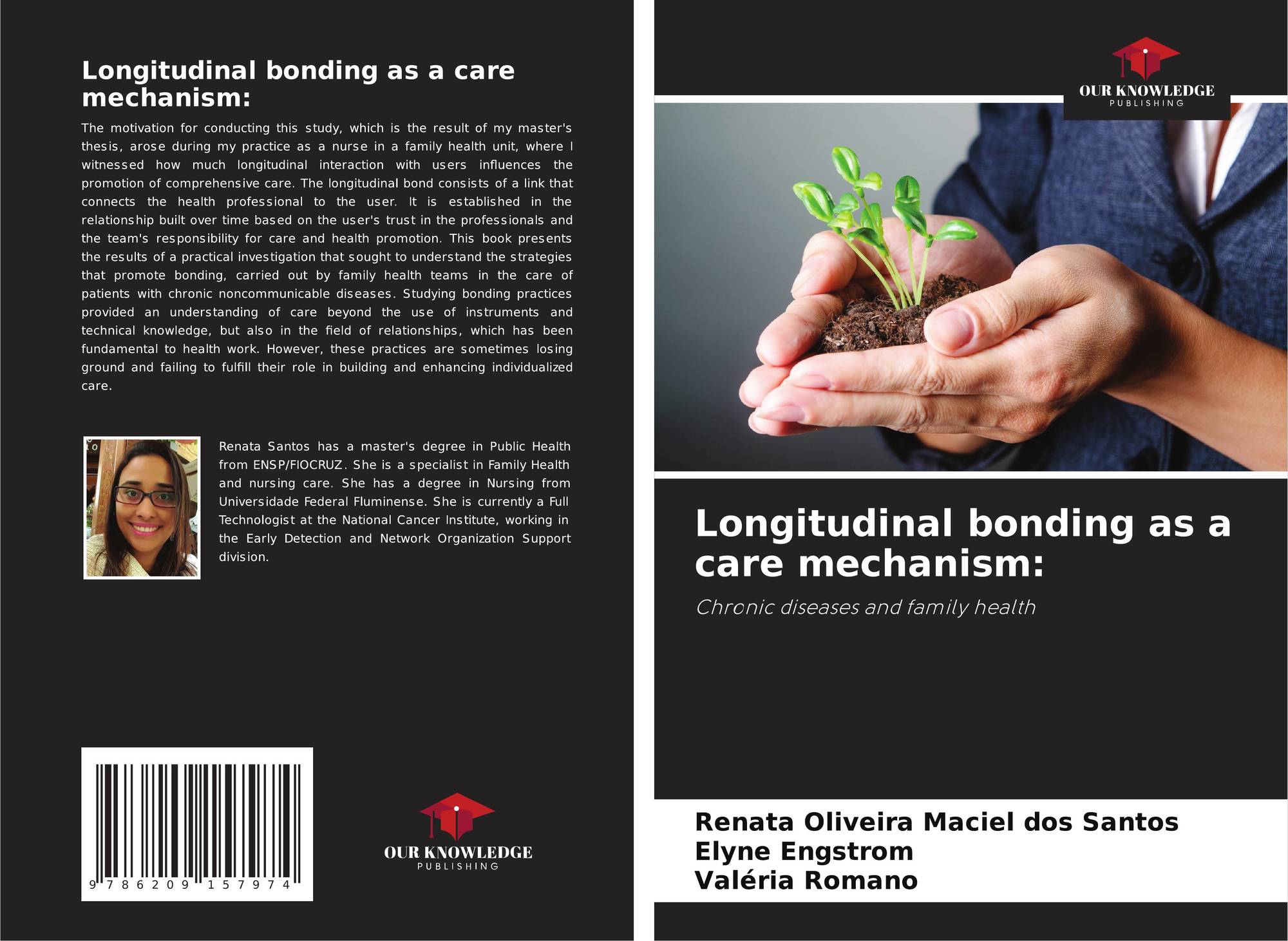 Longitudinal bonding as a care mechanism:

The motivation for conducting this study, which is the result of my master's thesis, arose during my practice as a nurse in a family health unit, where I witnessed how much longitudinal interaction with users influences the promotion of comprehensive care. The longitudinal bond consists of a link that connects the health professional to the user. It is established in the relationship built over time based on the user's trust in the professionals and the team's responsibility for care and health promotion. This book presents the results of a practical investigation that sought to understand the strategies that promote bonding, carried out by family health teams in the care of patients with chronic noncommunicable diseases. Studying bonding practices provided an understanding of care beyond the use of instruments and technical knowledge, but also in the field of relationships, which has been fundamental to health work. However, these practices are sometimes losing ground and failing to fulfill their role in building and enhancing individualized care.

Renata Santos has a master's degree in Public Health from ENSP/FIOCRUZ. She is a specialist in Family Health and nursing care. She has a degree in Nursing from Universidade Federal Fluminense. She is currently a Full Technologist at the National Cancer Institute, working in the Early Detection and Network Organization Support division.

9 786209 157974

OUR KNOWLEDGE
PUBLISHING

OUR KNOWLEDGE
PUBLISHING

Longitudinal bonding as a care mechanism:

Chronic diseases and family health

Renata Oliveira Maciel dos Santos
Elyne Engstrom
Valéria Romano